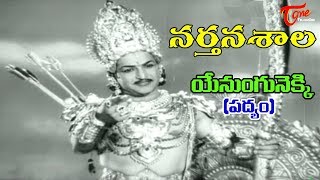 TeluguOne

నర్తనశాల

యేనుంగునెక్కి

(పద్యం)